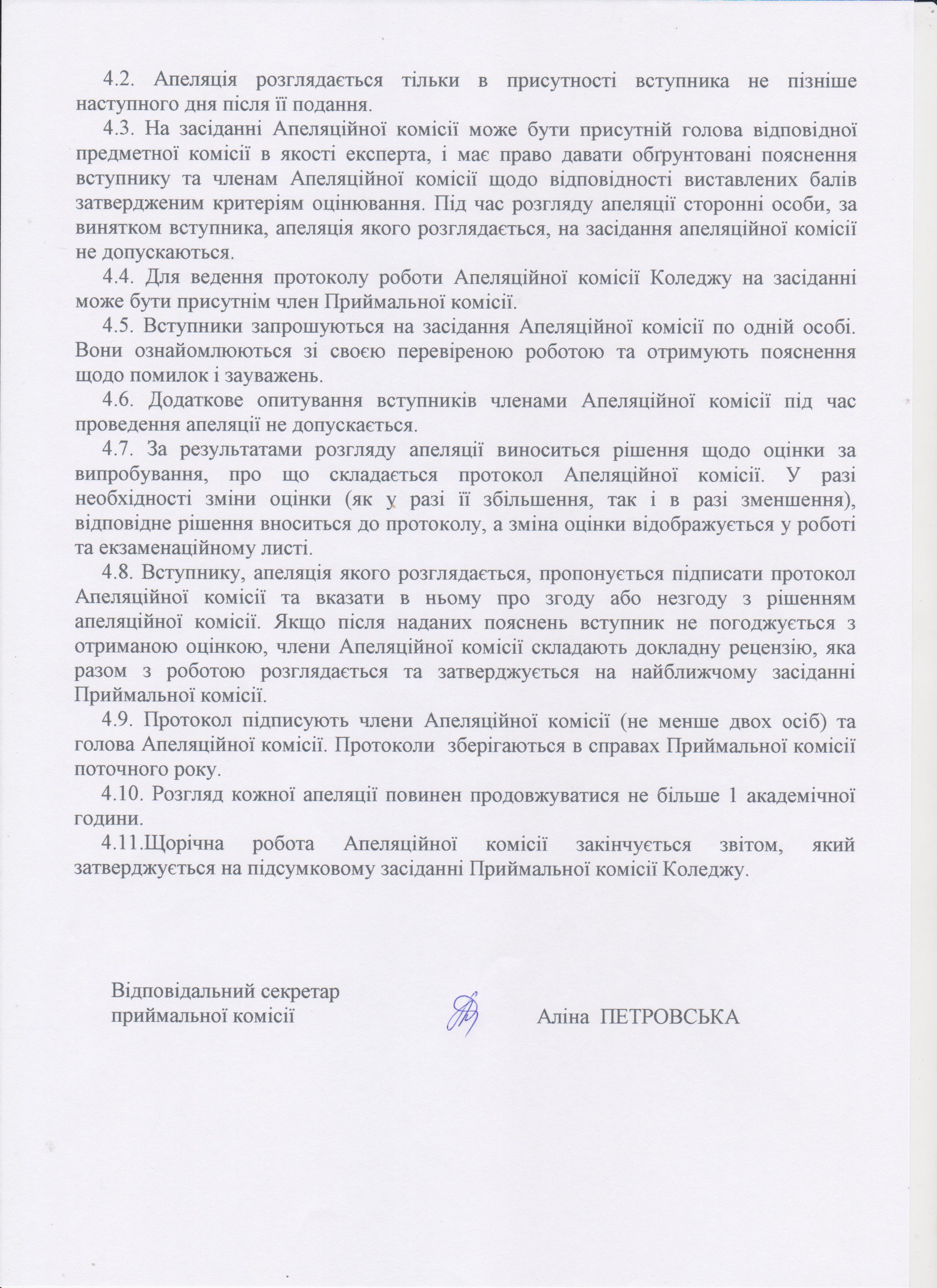 4.2. Апеляція розглядається тільки в присутності вступника не пізніше наступного дня після її подання.

4.3. На засіданні Апеляційної комісії може бути присутній голова відповідної предметної комісії в якості експерта, і має право давати обґрунтовані пояснення вступнику та членам Апеляційної комісії щодо відповідності виставлених балів затвердженим критеріям оцінювання. Під час розгляду апеляції сторонні особи, за винятком вступника, апеляція якого розглядається, на засідання апеляційної комісії не допускаються.

4.4. Для ведення протоколу роботи Апеляційної комісії Коледжу на засіданні може бути присутнім член Приймальної комісії.

4.5. Вступники запрошуються на засідання Апеляційної комісії по одній особі. Вони ознайомлюються зі своєю перевіреною роботою та отримують пояснення щодо помилок і зауважень.

4.6. Додаткове опитування вступників членами Апеляційної комісії під час проведення апеляції не допускається.

4.7. За результатами розгляду апеляції виноситься рішення щодо оцінки за випробування, про що складається протокол Апеляційної комісії. У разі необхідності зміни оцінки (як у разі її збільшення, так і в разі зменшення), відповідне рішення вноситься до протоколу, а зміна оцінки відображується у роботі та екзаменаційному листі.

4.8. Вступнику, апеляція якого розглядається, пропонується підписати протокол Апеляційної комісії та вказати в ньому про згоду або незгоду з рішенням апеляційної комісії. Якщо після наданих пояснень вступник не погоджується з отриманою оцінкою, члени Апеляційної комісії складають докладну рецензію, яка разом з роботою розглядається та затверджується на найближчому засіданні Приймальної комісії.

4.9. Протокол підписують члени Апеляційної комісії (не менше двох осіб) та голова Апеляційної комісії. Протоколи зберігаються в справах Приймальної комісії поточного року.

4.10. Розгляд кожної апеляції повинен продовжуватися не більше 1 академічної години.

4.11.Щорічна робота Апеляційної комісії закінчується звітом, який затверджується на підсумковому засіданні Приймальної комісії Коледжу.

Відповідальний секретар приймальної комісії Аліна ПЕТРОВСЬКА